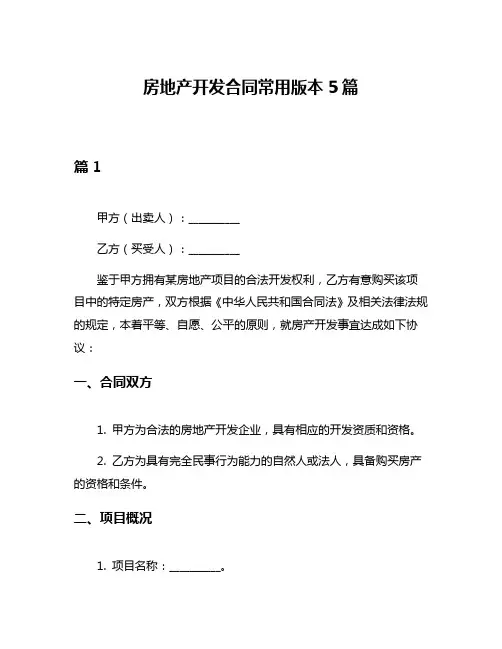 房地产开发合同常用版本 5 篇

篇 1

甲方（出卖人）：__________

乙方（买受人）：__________

鉴于甲方拥有某房地产项目的合法开发权利，乙方有意购买该项目中的特定房产，双方根据《中华人民共和国合同法》及相关法律法规的规定，本着平等、自愿、公平的原则，就房产开发事宜达成如下协议：

一、合同双方

1. 甲方为合法的房地产开发企业，具有相应的开发资质和资格。

2. 乙方为具有完全民事行为能力的自然人或法人，具备购买房产的资格和条件。

二、项目概况

1. 项目名称：__________。